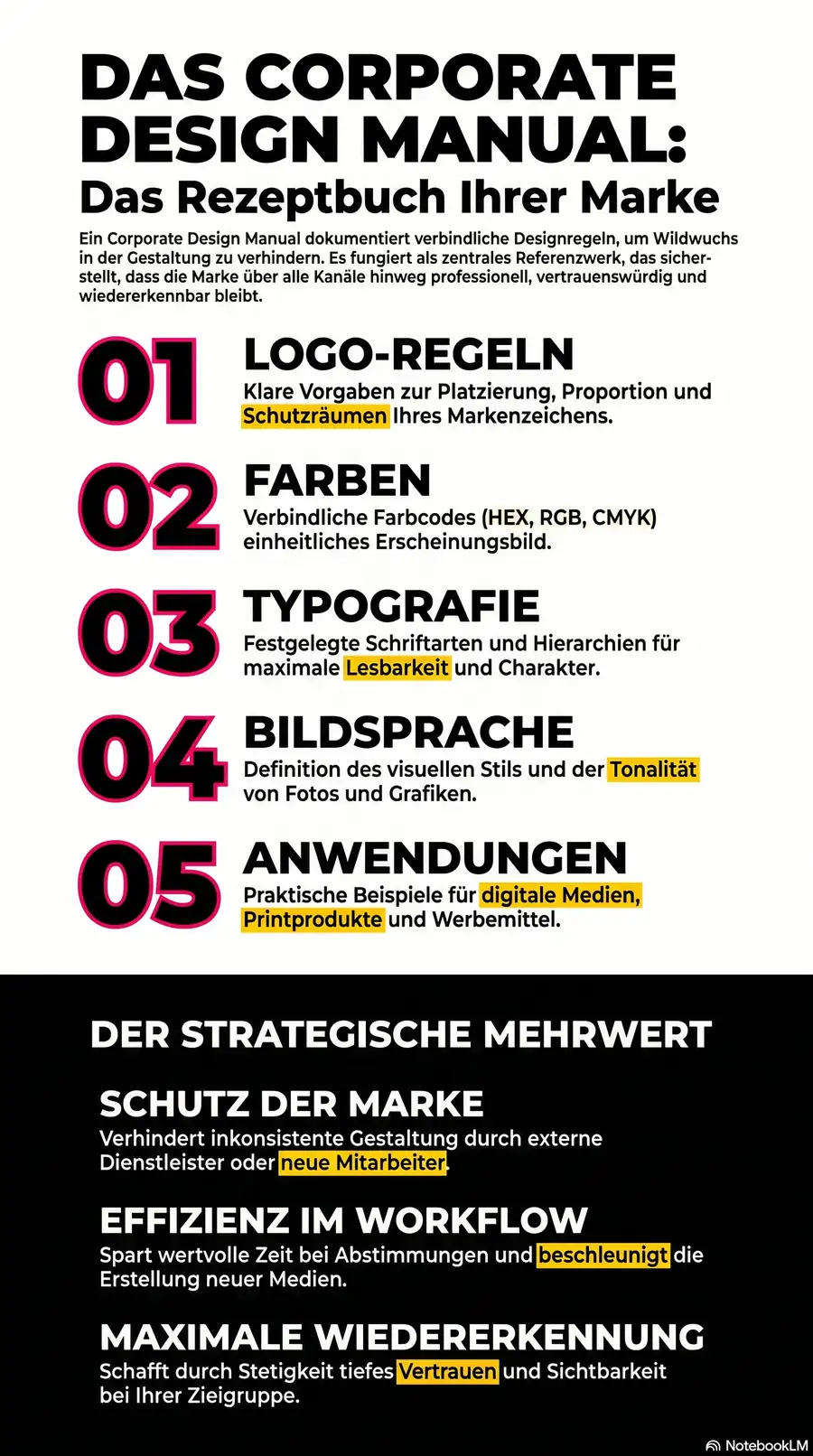 DAS CORPORATE DESIGN MANUAL:
Das Rezeptbuch Ihrer Marke

Ein Corporate Design Manual dokumentiert verbindliche Designregeln, um Wildwuchs in der Gestaltung zu verhindern. Es fungiert als zentrales Referenzwerk, das sicherstellt, dass die Marke über alle Kanäle hinweg professionell, vertrauenswürdig und wiedererkennbar bleibt.

01
LOGO-REGELN
Klare Vorgaben zur Platzierung, Proportion und Schutzräumen Ihres Markenzeichens.

02
FARBEN
Verbindliche Farbcodes (HEX, RGB, CMYK) einheitliches Erscheinungsbild.

03
TYPOGRAFIE
Festgelegte Schriftarten und Hierarchien für maximale Lesbarkeit und Charakter.

04
BILDSPRACHE
Definition des visuellen Stils und der Tonalität von Fotos und Grafiken.

05
ANWENDUNGEN
Praktische Beispiele für digitale Medien, Printprodukte und Werbemittel.

DER STRATEGISCHE MEHRWERT

SCHUTZ DER MARKE
Verhindert inkonsistente Gestaltung durch externe Dienstleister oder neue Mitarbeiter.

EFFIZIENZ IM WORKFLOW
Spart wertvolle Zeit bei Abstimmungen und beschleunigt die Erstellung neuer Medien.

MAXIMALE WIEDERERKENNUNG
Schafft durch Stetigkeit tiefes Vertrauen und Sichtbarkeit bei Ihrer Zieigruppe.

NotebookLM